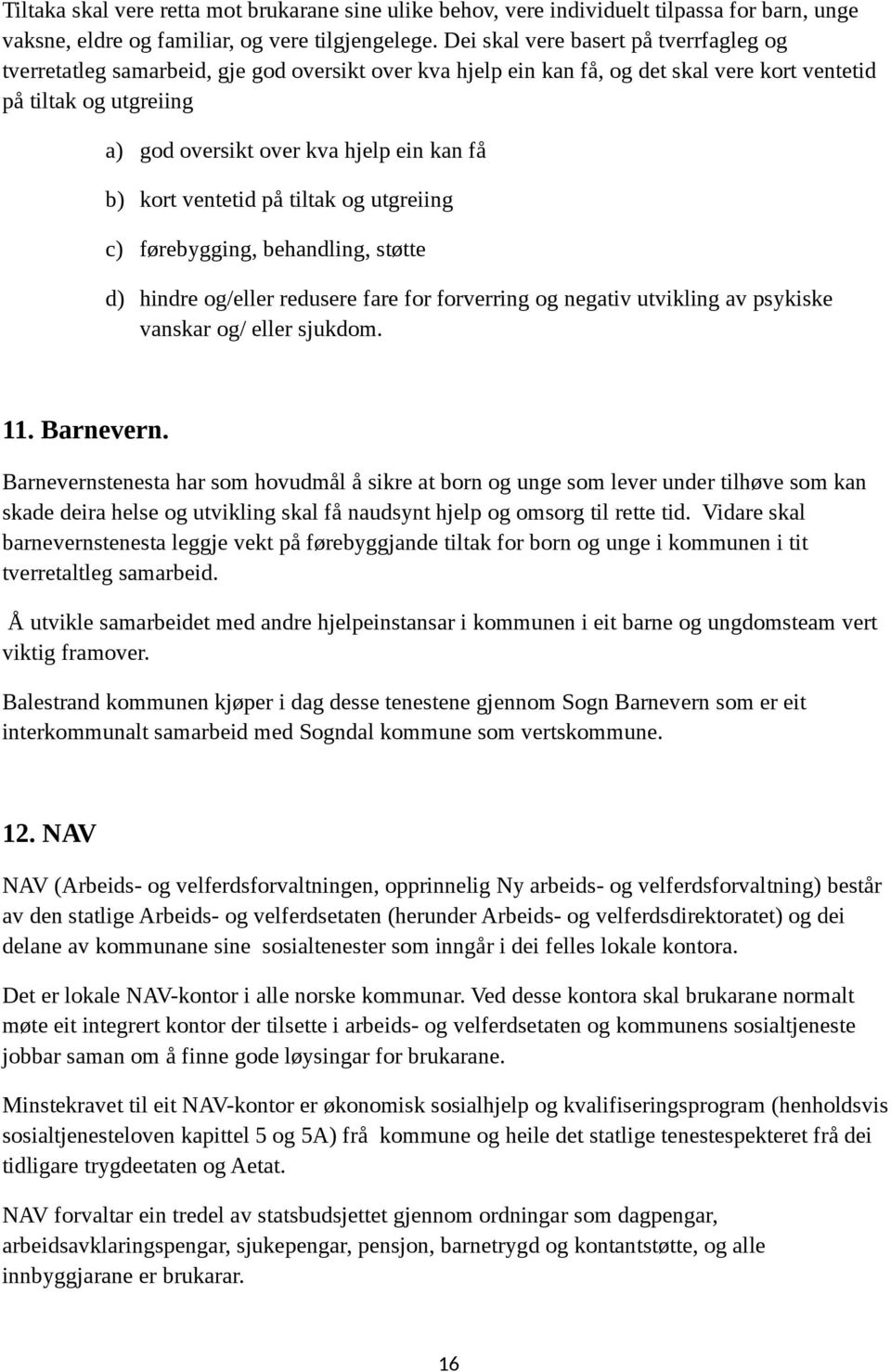 Tiltaka skal vere retta mot brukarane sine ulike behov, vere individuelt tilpassa for barn, unge vaksne, eldre og familiar, og vere tilgjengelege. Dei skal vere basert på tverrfagleg og tverretatleg samarbeid, gje god oversikt over kva hjelp ein kan få, og det skal vere kort ventetid på tiltak og utgreiing

a) god oversikt over kva hjelp ein kan få

b) kort ventetid på tiltak og utgreiing

c) førebygging, behandling, støtte

d) hindre og/eller redusere fare for forverring og negativ utvikling av psykiske vanskar og/ eller sjukdom.

11. Barnevern.

Barnevernstenesta har som hovudmål å sikre at born og unge som lever under tilhøve som kan skade deira helse og utvikling skal få naudsynt hjelp og omsorg til rette tid. Vidare skal barnevernstenesta leggje vekt på førebyggjande tiltak for born og unge i kommunen i tit tverretaltleg samarbeid.

Å utvikle samarbeidet med andre hjelpeinstansar i kommunen i eit barne og ungdomsteam vert viktig framover.

Balestrand kommunen kjøper i dag desse tenestene gjennom Sogn Barnevern som er eit interkommunalt samarbeid med Sogndal kommune som vertskommune.

12. NAV

NAV (Arbeids- og velferdsforvaltningen, opprinnelig Ny arbeids- og velferdsforvaltning) består av den statlige Arbeids- og velferdsetaten (herunder Arbeids- og velferdsdirektoratet) og dei delane av kommunane sine sosialtenester som inngår i dei felles lokale kontora.

Det er lokale NAV-kontor i alle norske kommunar. Ved desse kontora skal brukarane normalt møte eit integrert kontor der tilsette i arbeids- og velferdsetaten og kommunens sosialtjeneste jobbar saman om å finne gode løysingar for brukarane.

Minstekravet til eit NAV-kontor er økonomisk sosialhjelp og kvalifiseringsprogram (henholdsvis sosialtjenesteloven kapittel 5 og 5A) frå kommune og heile det statlige tenestespekteret frå dei tidligare trygdeetaten og Aetat.

NAV forvaltar ein tredel av statsbudsjettet gjennom ordningar som dagpengar, arbeidsavklaringspengar, sjukepengar, pensjon, barnetrygd og kontantstøtte, og alle innbyggjarane er brukarar.

16